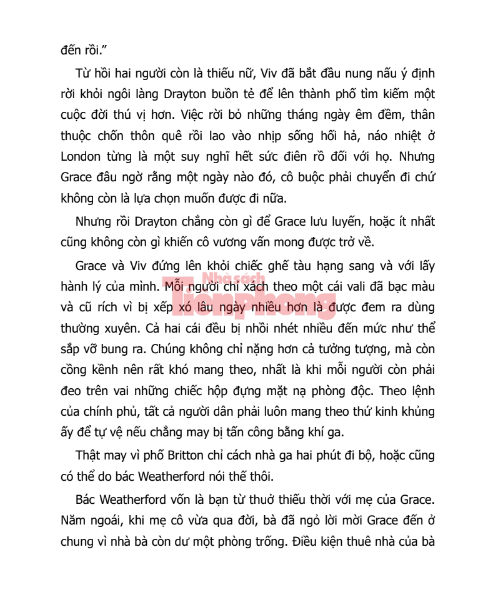 đến rồi.”

Từ hồi hai người còn là thiếu nữ, Viv đã bắt đầu nung nấu ý định rời khỏi ngôi làng Drayton buồn tẻ để lên thành phố tìm kiếm một cuộc đời thú vị hơn. Việc rời bỏ những tháng ngày êm đềm, thân thuộc chốn thôn quê rồi lao vào nhịp sống hối hả, náo nhiệt ở London từng là một suy nghĩ hết sức điên rồ đối với họ. Nhưng Grace đâu ngờ rằng một ngày nào đó, cô buộc phải chuyển đi chứ không còn là lựa chọn muốn được đi nữa.

Nhưng rồi Drayton chẳng còn gì để Grace lưu luyến, hoặc ít nhất cũng không còn gì khiến cô vương vấn mong được trở về.

Grace và Viv đứng lên khỏi chiếc ghế tàu hạng sang và với lấy hành lý của mình. Mỗi người chỉ xách theo một cái vali đã bạc màu và cũ rích vì bị xếp xó lâu ngày nhiều hơn là được đem ra dùng thường xuyên. Cả hai cái đều bị nhồi nhét nhiều đến mức như thể sắp vỡ bung ra. Chúng không chỉ nặng hơn cả tưởng tượng, mà còn cồng kềnh nên rất khó mang theo, nhất là khi mỗi người còn phải đeo trên vai những chiếc hộp đựng mặt nạ phòng độc. Theo lệnh của chính phủ, tất cả người dân phải luôn mang theo thứ kinh khủng ấy để tự vệ nếu chẳng may bị tấn công bằng khí ga.

Thật may vì phố Britton chỉ cách nhà ga hai phút đi bộ, hoặc cũng có thể do bác Weatherford nói thế thôi.

Bác Weatherford vốn là bạn từ thuở thiếu thời với mẹ của Grace. Năm ngoái, khi mẹ cô vừa qua đời, bà đã ngỏ lời mời Grace đến ở chung vì nhà bà còn dư một phòng trống. Điều kiện thuê nhà của bà

Nhà sách Tiền phong